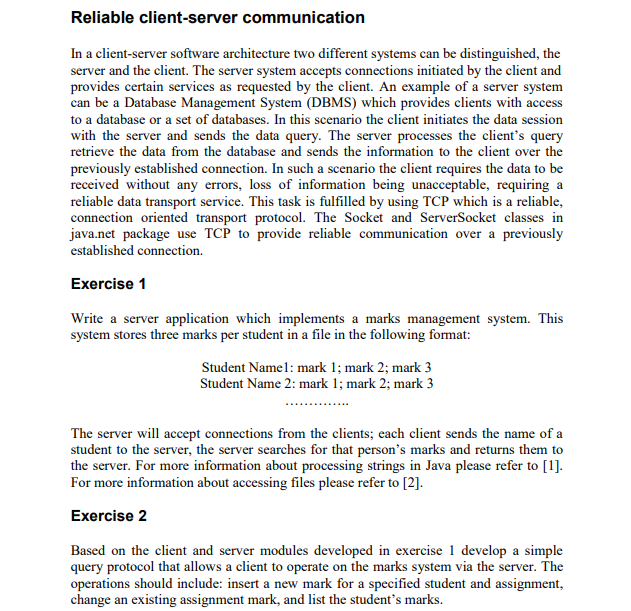 Reliable client-server communication

In a client-server software architecture two different systems can be distinguished, the server and the client. The server system accepts connections initiated by the client and provides certain services as requested by the client. An example of a server system can be a Database Management System (DBMS) which provides clients with access to a database or a set of databases. In this scenario the client initiates the data session with the server and sends the data query. The server processes the client's query retrieve the data from the database and sends the information to the client over the previously established connection. In such a scenario the client requires the data to be received without any errors, loss of information being unacceptable, requiring a reliable data transport service. This task is fulfilled by using TCP which is a reliable, connection oriented transport protocol. The Socket and ServerSocket classes in java.net package use TCP to provide reliable communication over a previously established connection.

Exercise 1

Write a server application which implements a marks management system. This system stores three marks per student in a file in the following format:

Student Name1: mark 1; mark 2; mark 3
Student Name 2: mark 1; mark 2; mark 3
..............

The server will accept connections from the clients; each client sends the name of a student to the server, the server searches for that person's marks and returns them to the server. For more information about processing strings in Java please refer to [1]. For more information about accessing files please refer to [2].

Exercise 2

Based on the client and server modules developed in exercise 1 develop a simple query protocol that allows a client to operate on the marks system via the server. The operations should include: insert a new mark for a specified student and assignment, change an existing assignment mark, and list the student's marks.